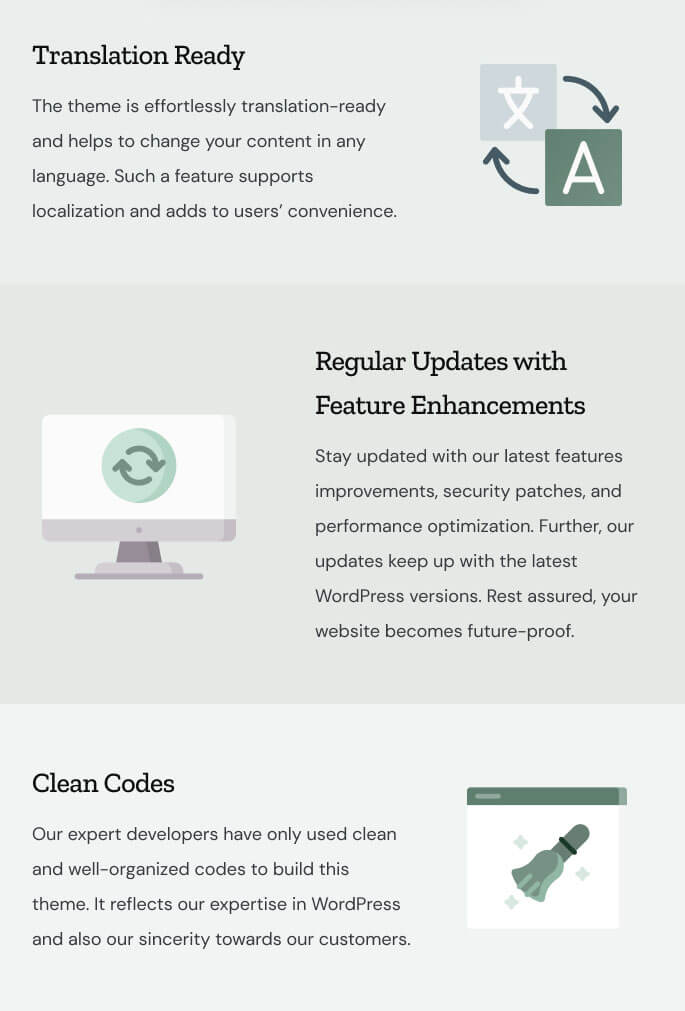 Translation Ready

The theme is effortlessly translation-ready and helps to change your content in any language. Such a feature supports localization and adds to users' convenience.

文

A

Regular Updates with Feature Enhancements

Stay updated with our latest features improvements, security patches, and performance optimization. Further, our updates keep up with the latest WordPress versions. Rest assured, your website becomes future-proof.

Clean Codes

Our expert developers have only used clean and well-organized codes to build this theme. It reflects our expertise in WordPress and also our sincerity towards our customers.